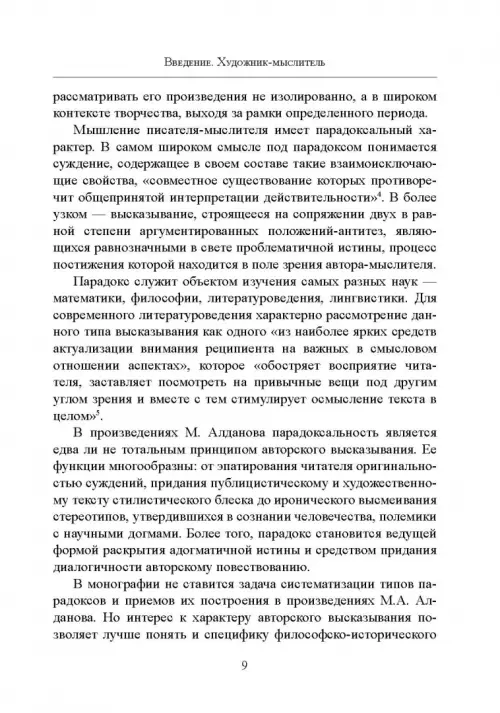 Введение. Художник-мыслитель

рассматривать его произведения не изолированно, а в широком контексте творчества, выходя за рамки определенного периода.

Мышление писателя-мыслителя имеет парадоксальный характер. В самом широком смысле под парадоксом понимается суждение, содержащее в своем составе такие взаимоисключающие свойства, «совместное существование которых противоречит общепринятой интерпретации действительности»$^4$. В более узком — высказывание, строящееся на сопряжении двух в равной степени аргументированных положений-антитез, являющихся равнозначными в свете проблематичной истины, процесс постижения которой находится в поле зрения автора-мыслителя.

Парадокс служит объектом изучения самых разных наук — математики, философии, литературоведения, лингвистики. Для современного литературоведения характерно рассмотрение данного типа высказывания как одного «из наиболее ярких средств актуализации внимания реципиента на важных в смысловом отношении аспектах», которое «обостряет восприятие читателя, заставляет посмотреть на привычные вещи под другим углом зрения и вместе с тем стимулирует осмысление текста в целом»$^5$.

В произведениях М. Алданова парадоксальность является едва ли не тотальным принципом авторского высказывания. Ее функции многообразны: от эпатирования читателя оригинальностью суждений, придания публицистическому и художественному тексту стилистического блеска до иронического высмеивания стереотипов, утвердившихся в сознании человечества, полемики с научными догмами. Более того, парадокс становится ведущей формой раскрытия адогматичной истины и средством придания диалогичности авторскому повествованию.

В монографии не ставится задача систематизации типов парадоксов и приемов их построения в произведениях М.А. Алданова. Но интерес к характеру авторского высказывания позволяет лучше понять и специфику философско-исторического

9